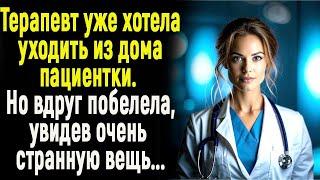 Терапевт уже хотела уходить из дома пациентки.

Но вдруг побелела, увидев очень странную вещь...